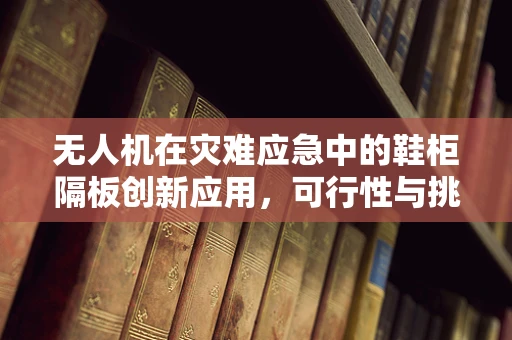 无人机在灾难应急中的鞋柜隔板创新应用，可行性与挑